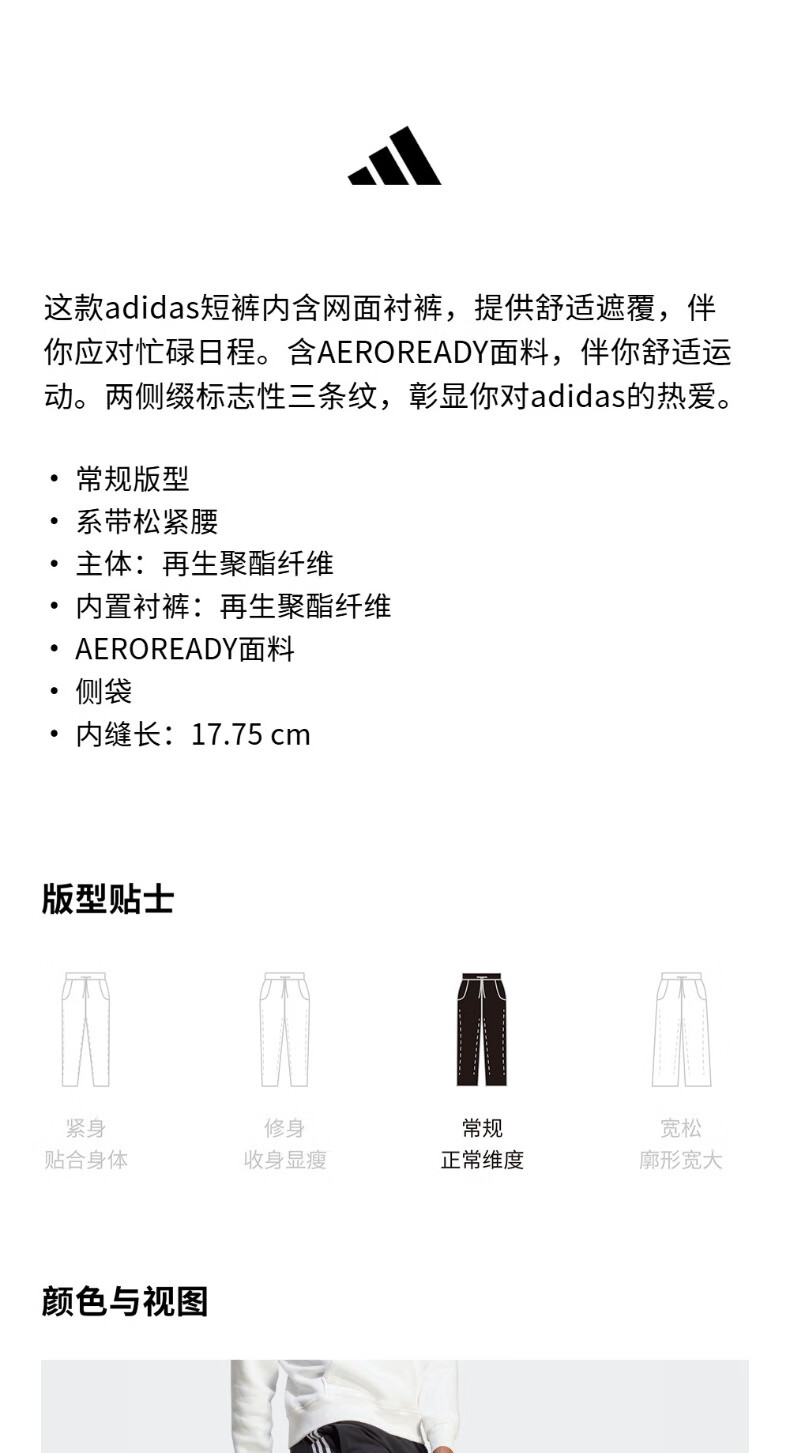 这款adidas短裤内含网面衬裤，提供舒适遮覆，伴你应对忙碌日程。含AEROREADY面料，伴你舒适运动。两侧缀标志性三条纹，彰显你对adidas的热爱。

• 常规版型
• 系带松紧腰
• 主体：再生聚酯纤维
• 内置衬裤：再生聚酯纤维
• AEROREADY面料
• 侧袋
• 内缝长：17.75 cm

版型贴士

紧身
贴合身体

修身
收身显瘦

常规
正常维度

宽松
廓形宽大

颜色与视图